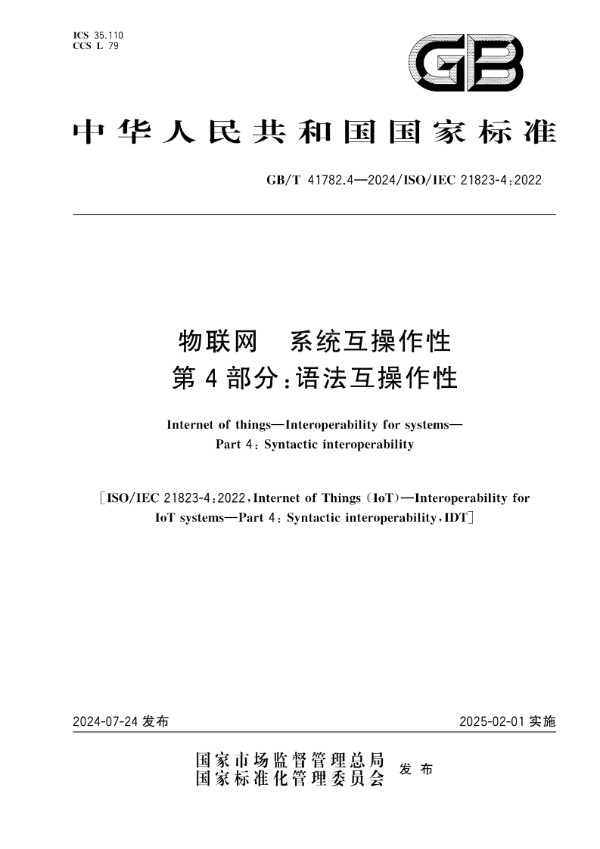 ICS 35.110
CCS L 79

GB

中华人民共和国国家标准

GB/T 41782.4—2024/ISO/IEC 21823-4:2022

物联网　系统互操作性
第4部分:语法互操作性

Internet of things—Interoperability for systems—
Part 4: Syntactic interoperability

[ISO/IEC 21823-4:2022, Internet of Things (IoT)—Interoperability for IoT systems—Part 4: Syntactic interoperability, IDT]

2024-07-24 发布

2025-02-01 实施

国家市场监督管理总局
国家标准化管理委员会
发布